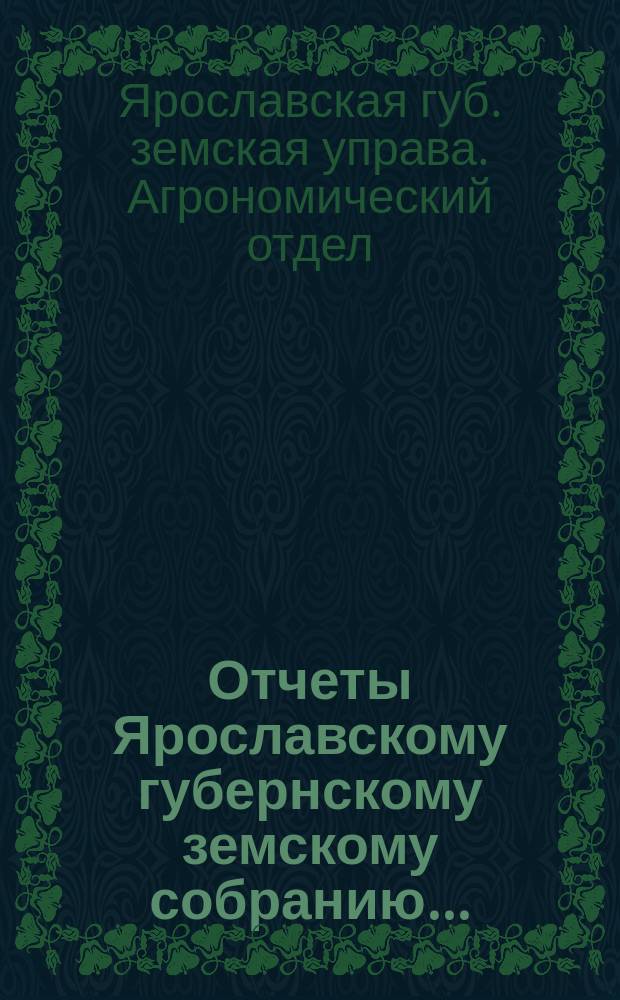 Ярославская губ. земская управа. Агрономический отдел

Отчеты Ярославскому губернскому земскому собранию...